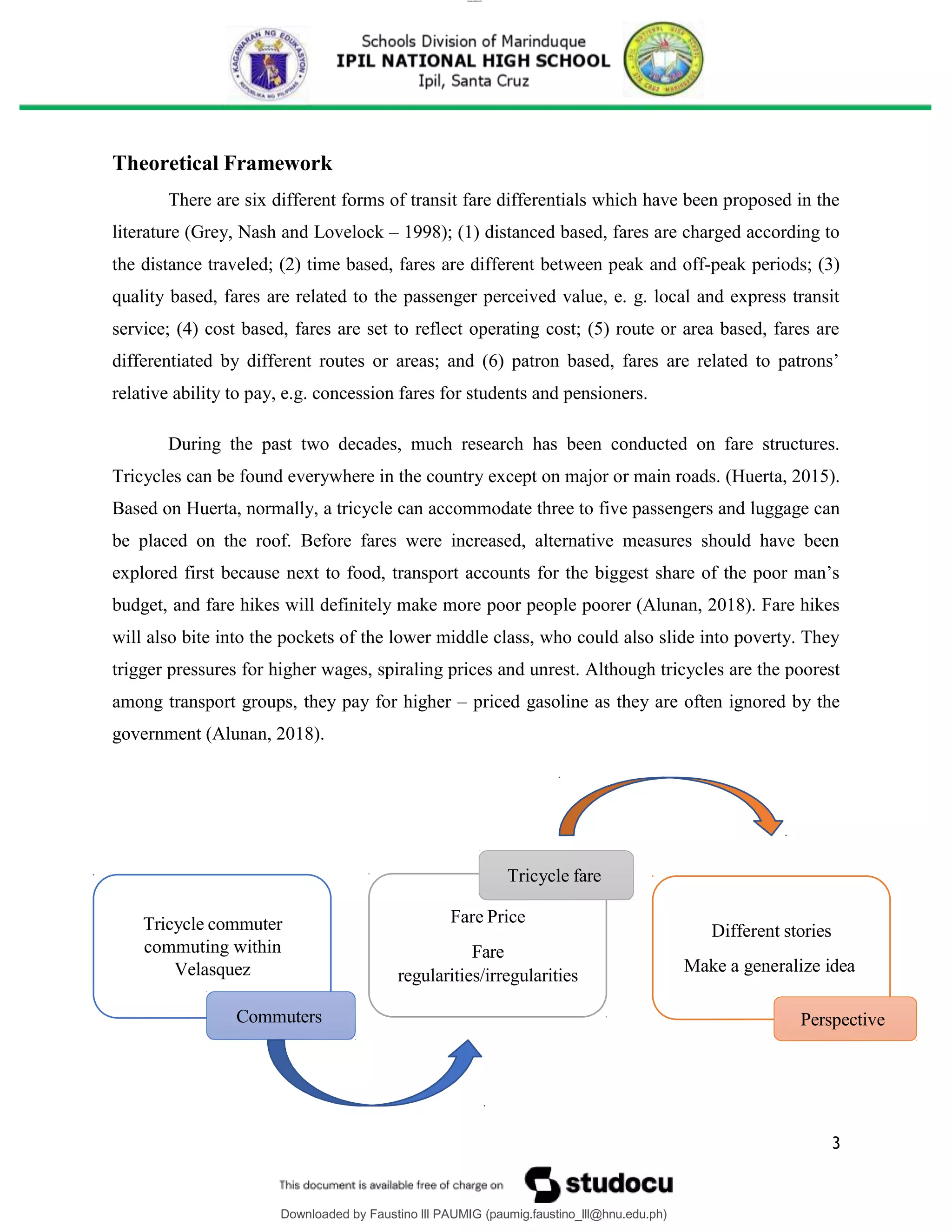 Schools Division of Marinduque
IPIL NATIONAL HIGH SCHOOL
Ipil, Santa Cruz

Theoretical Framework

There are six different forms of transit fare differentials which have been proposed in the literature (Grey, Nash and Lovelock – 1998); (1) distanced based, fares are charged according to the distance traveled; (2) time based, fares are different between peak and off-peak periods; (3) quality based, fares are related to the passenger perceived value, e. g. local and express transit service; (4) cost based, fares are set to reflect operating cost; (5) route or area based, fares are differentiated by different routes or areas; and (6) patron based, fares are related to patrons' relative ability to pay, e.g. concession fares for students and pensioners.

During the past two decades, much research has been conducted on fare structures. Tricycles can be found everywhere in the country except on major or main roads. (Huerta, 2015). Based on Huerta, normally, a tricycle can accommodate three to five passengers and luggage can be placed on the roof. Before fares were increased, alternative measures should have been explored first because next to food, transport accounts for the biggest share of the poor man's budget, and fare hikes will definitely make more poor people poorer (Alunan, 2018). Fare hikes will also bite into the pockets of the lower middle class, who could also slide into poverty. They trigger pressures for higher wages, spiraling prices and unrest. Although tricycles are the poorest among transport groups, they pay for higher – priced gasoline as they are often ignored by the government (Alunan, 2018).

Tricycle commuter commuting within Velasquez

Commuters

Tricycle fare

Fare Price

Fare regularities/irregularities

Different stories

Make a generalize idea

Perspective

3

This document is available free of charge on studocu

Downloaded by Faustino III PAUMIG (paumig.faustino_lll@hnu.edu.ph)